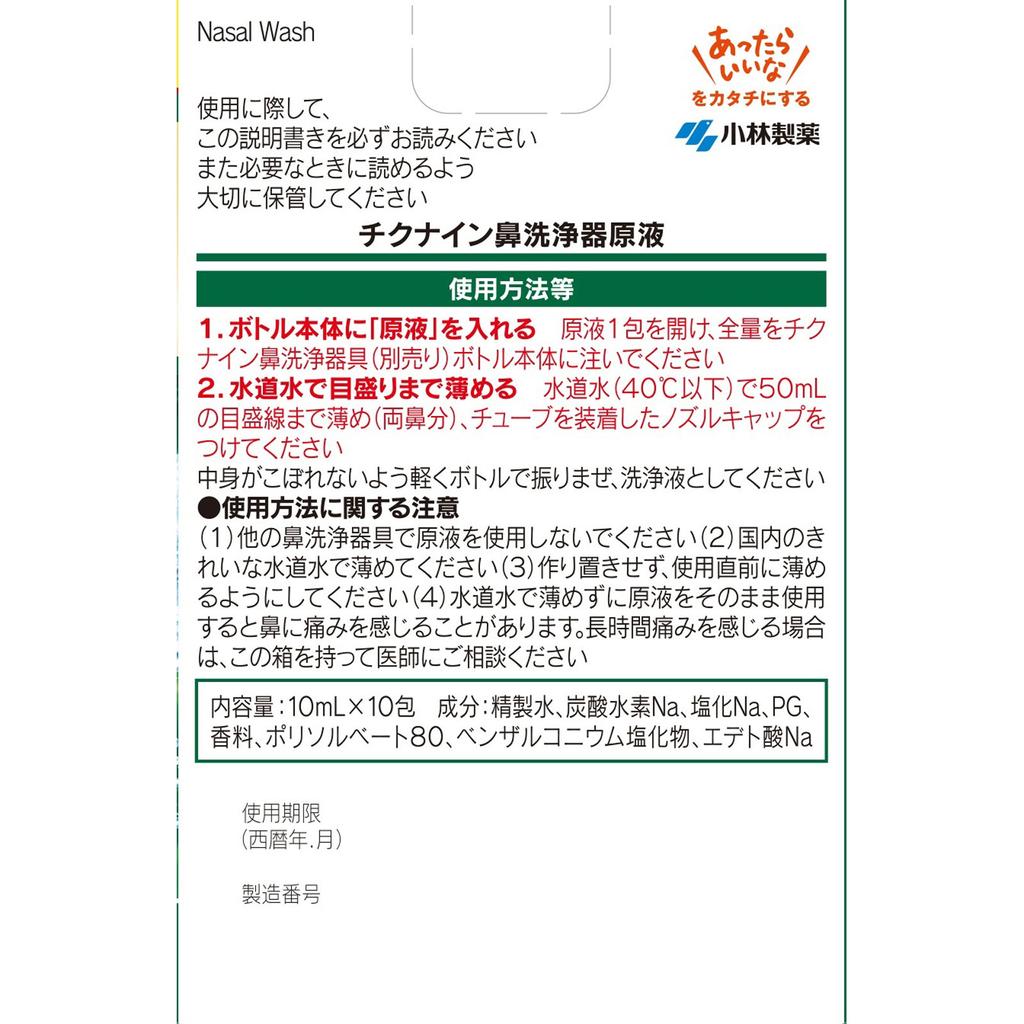 Nasal Wash

あったらいいなをカタチにする
小林製薬

使用に際して、
この説明書きを必ずお読みください
また必要なときに読めるよう
大切に保管してください

チクナイン鼻洗浄器原液

使用方法等

1.ボトル本体に「原液」を入れる　原液1包を開け、全量をチクナイン鼻洗浄器具(別売り)ボトル本体に注いでください
2.水道水で目盛りまで薄める　水道水(40℃以下)で50mLの目盛線まで薄め(両鼻分)、チューブを装着したノズルキャップをつけてください
中身がこぼれないよう軽くボトルで振りまぜ、洗浄液としてください
●使用方法に関する注意
(1)他の鼻洗浄器具で原液を使用しないでください(2)国内のきれいな水道水で薄めてください(3)作り置きせず、使用直前に薄めるようにしてください(4)水道水で薄めずに原液をそのまま使用すると鼻に痛みを感じることがあります。長時間痛みを感じる場合は、この箱を持って医師にご相談ください

内容量:10mL×10包　成分:精製水、炭酸水素Na、塩化Na、PG、香料、ポリソルベート80、ベンザルコニウム塩化物、エデト酸Na

使用期限
(西暦年.月)

製造番号